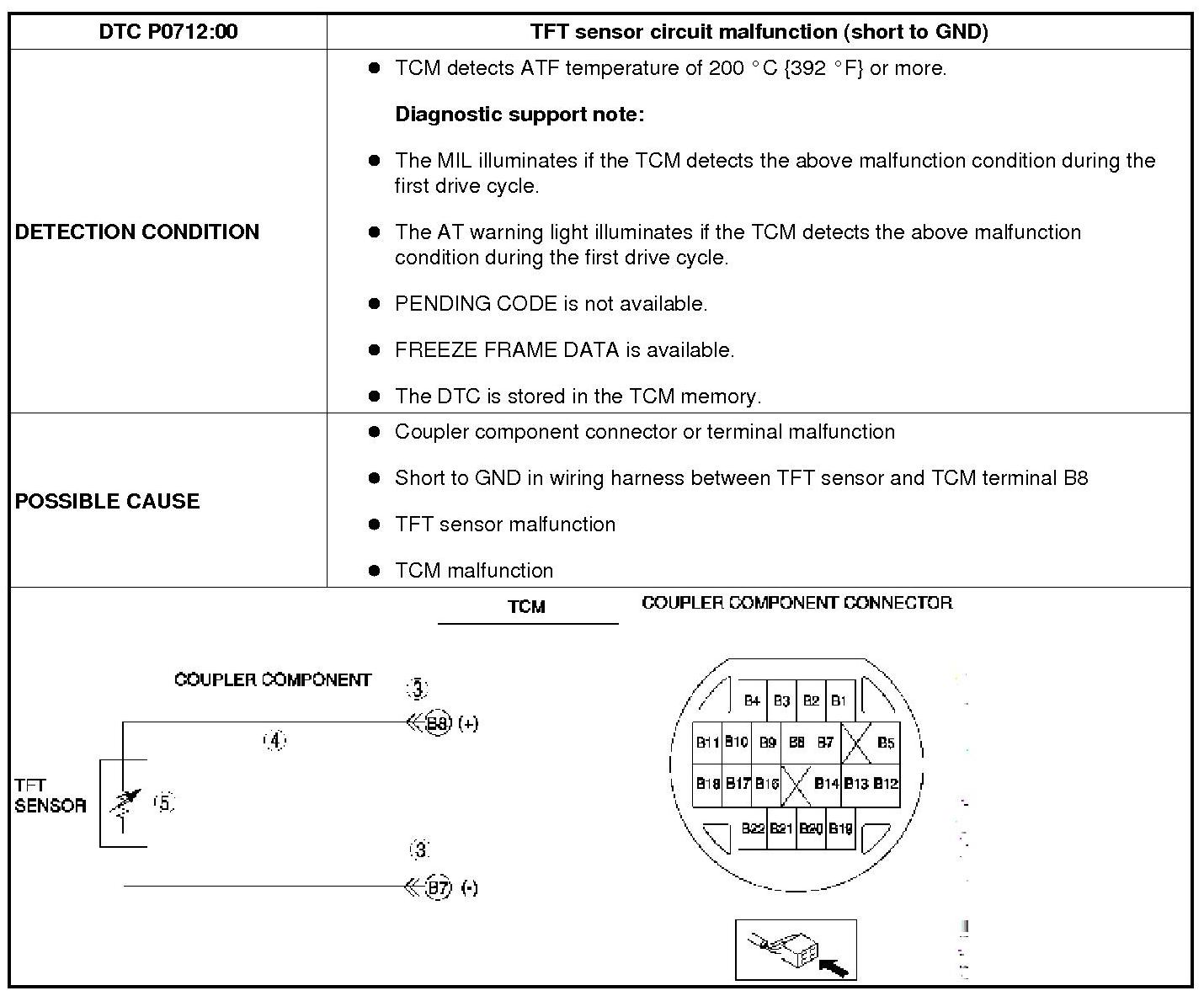 | DTC P0712:00 | TFT sensor circuit malfunction (short to GND) |
|---|---|
| DETECTION CONDITION | • TCM detects ATF temperature of 200 °C {392 °F} or more. Diagnostic support note: • The MIL illuminates if the TCM detects the above malfunction condition during the first drive cycle. • The AT warning light illuminates if the TCM detects the above malfunction condition during the first drive cycle. • PENDING CODE is not available. • FREEZE FRAME DATA is available. • The DTC is stored in the TCM memory. |
| POSSIBLE CAUSE | • Coupler component connector or terminal malfunction • Short to GND in wiring harness between TFT sensor and TCM terminal B8 • TFT sensor malfunction • TCM malfunction |

TCM

COUPLER COMPONENT CONNECTOR

COUPLER COMPONENT

3

B8 (+)

4

TFT SENSOR

5

3

B7 (-)

B4 B3 B2 B1

B11 B10 B9 B8 B7 B5

B18 B17 B16 B14 B13 B12

B22 B21 B20 B19